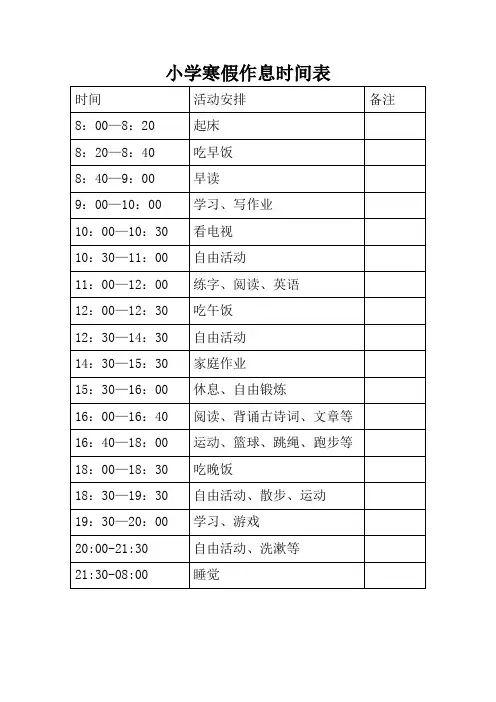 小学寒假作息时间表

| 时间 | 活动安排 | 备注 |
|---|---|---|
| 8：00—8：20 | 起床 | |
| 8：20—8：40 | 吃早饭 | |
| 8：40—9：00 | 早读 | |
| 9：00—10：00 | 学习、写作业 | |
| 10：00—10：30 | 看电视 | |
| 10：30—11：00 | 自由活动 | |
| 11：00—12：00 | 练字、阅读、英语 | |
| 12：00—12：30 | 吃午饭 | |
| 12：30—14：30 | 自由活动 | |
| 14：30—15：30 | 家庭作业 | |
| 15：30—16：00 | 休息、自由锻炼 | |
| 16：00—16：40 | 阅读、背诵古诗词、文章等 | |
| 16：40—18：00 | 运动、篮球、跳绳、跑步等 | |
| 18：00—18：30 | 吃晚饭 | |
| 18：30—19：30 | 自由活动、散步、运动 | |
| 19：30—20：00 | 学习、游戏 | |
| 20:00-21:30 | 自由活动、洗漱等 | |
| 21:30-08:00 | 睡觉 | |